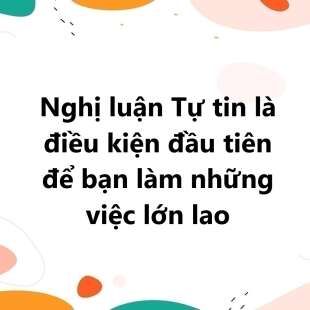 Nghị luận Tự tin là điều kiện đầu tiên để bạn làm những việc lớn lao